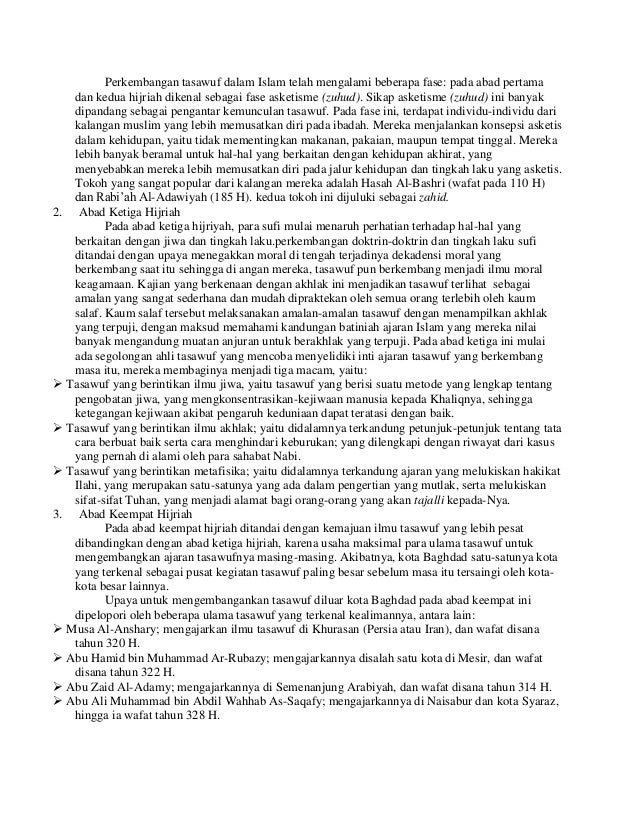 Perkembangan tasawuf dalam Islam telah mengalami beberapa fase: pada abad pertama dan kedua hijriah dikenal sebagai fase asketisme (zuhud). Sikap asketisme (zuhud) ini banyak dipandang sebagai pengantar kemunculan tasawuf. Pada fase ini, terdapat individu-individu dari kalangan muslim yang lebih memusatkan diri pada ibadah. Mereka menjalankan konsepsi asketis dalam kehidupan, yaitu tidak mementingkan makanan, pakaian, maupun tempat tinggal. Mereka lebih banyak beramal untuk hal-hal yang berkaitan dengan kehidupan akhirat, yang menyebabkan mereka lebih memusatkan diri pada jalur kehidupan dan tingkah laku yang asketis. Tokoh yang sangat popular dari kalangan mereka adalah Hasah Al-Bashri (wafat pada 110 H) dan Rabi'ah Al-Adawiyah (185 H). kedua tokoh ini dijuluki sebagai zahid.

2. Abad Ketiga Hijriah

Pada abad ketiga hijriyah, para sufi mulai menaruh perhatian terhadap hal-hal yang berkaitan dengan jiwa dan tingkah laku.perkembangan doktrin-doktrin dan tingkah laku sufi ditandai dengan upaya menegakkan moral di tengah terjadinya dekadensi moral yang berkembang saat itu sehingga di angan mereka, tasawuf pun berkembang menjadi ilmu moral keagamaan. Kajian yang berkenaan dengan akhlak ini menjadikan tasawuf terlihat sebagai amalan yang sangat sederhana dan mudah dipraktekan oleh semua orang terlebih oleh kaum salaf. Kaum salaf tersebut melaksanakan amalan-amalan tasawuf dengan menampilkan akhlak yang terpuji, dengan maksud memahami kandungan batiniah ajaran Islam yang mereka nilai banyak mengandung muatan anjuran untuk berakhlak yang terpuji. Pada abad ketiga ini mulai ada segolongan ahli tasawuf yang mencoba menyelidiki inti ajaran tasawuf yang berkembang masa itu, mereka membaginya menjadi tiga macam, yaitu:

➢ Tasawuf yang berintikan ilmu jiwa, yaitu tasawuf yang berisi suatu metode yang lengkap tentang pengobatan jiwa, yang mengkonsentrasikan-kejiwaan manusia kepada Khaliqnya, sehingga ketegangan kejiwaan akibat pengaruh keduniaan dapat teratasi dengan baik.
➢ Tasawuf yang berintikan ilmu akhlak; yaitu didalamnya terkandung petunjuk-petunjuk tentang tata cara berbuat baik serta cara menghindari keburukan; yang dilengkapi dengan riwayat dari kasus yang pernah di alami oleh para sahabat Nabi.
➢ Tasawuf yang berintikan metafisika; yaitu didalamnya terkandung ajaran yang melukiskan hakikat Ilahi, yang merupakan satu-satunya yang ada dalam pengertian yang mutlak, serta melukiskan sifat-sifat Tuhan, yang menjadi alamat bagi orang-orang yang akan tajalli kepada-Nya.

3. Abad Keempat Hijriah

Pada abad keempat hijriah ditandai dengan kemajuan ilmu tasawuf yang lebih pesat dibandingkan dengan abad ketiga hijriah, karena usaha maksimal para ulama tasawuf untuk mengembangkan ajaran tasawufnya masing-masing. Akibatnya, kota Baghdad satu-satunya kota yang terkenal sebagai pusat kegiatan tasawuf paling besar sebelum masa itu tersaingi oleh kota-kota besar lainnya.

Upaya untuk mengembangankan tasawuf diluar kota Baghdad pada abad keempat ini dipelopori oleh beberapa ulama tasawuf yang terkenal kealimannya, antara lain:

➢ Musa Al-Anshary; mengajarkan ilmu tasawuf di Khurasan (Persia atau Iran), dan wafat disana tahun 320 H.
➢ Abu Hamid bin Muhammad Ar-Rubazy; mengajarkannya disalah satu kota di Mesir, dan wafat disana tahun 322 H.
➢ Abu Zaid Al-Adamy; mengajarkannya di Semenanjung Arabiyah, dan wafat disana tahun 314 H.
➢ Abu Ali Muhammad bin Abdil Wahhab As-Saqafy; mengajarkannya di Naisabur dan kota Syaraz, hingga ia wafat tahun 328 H.